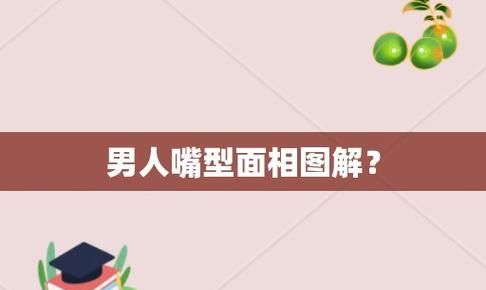 男人嘴型面相图解？